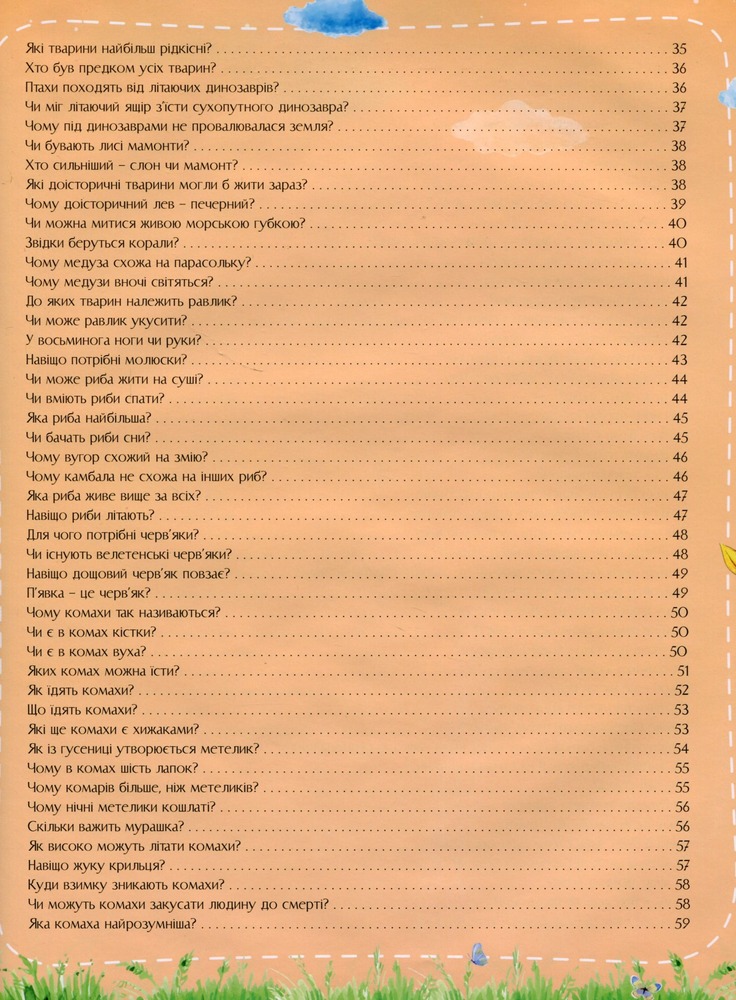 Які тварини найбільш рідкісні? 35
Хто був предком усіх тварин? 36
Птахи походять від літаючих динозаврів? 36
Чи міг літаючий ящір з'їсти сухопутного динозавра? 37
Чому під динозаврами не провалювалася земля? 37
Чи бувають лисі мамонти? 38
Хто сильніший – слон чи мамонт? 38
Які доісторичні тварини могли б жити зараз? 38
Чому доісторичний лев – печерний? 39
Чи можна митися живою морською губкою? 40
Звідки беруться корали? 40
Чому медуза схожа на парасольку? 41
Чому медузи вночі світяться? 41
До яких тварин належить равлик? 42
Чи може равлик укусити? 42
У восьминога ноги чи руки? 42
Навіщо потрібні молюски? 43
Чи може риба жити на суші? 44
Чи вміють риби спати? 44
Яка риба найбільша? 45
Чи бачать риби сни? 45
Чому вугор схожий на змію? 46
Чому камбала не схожа на інших риб? 46
Яка риба живе вище за всіх? 47
Навіщо риби літають? 47
Для чого потрібні черв'яки? 48
Чи існують велетенські черв'яки? 48
Навіщо дощовий черв'як повзає? 49
П'явка – це черв'як? 49
Чому комахи так називаються? 50
Чи є в комах кістки? 50
Чи є в комах вуха? 50
Яких комах можна їсти? 51
Як їдять комахи? 52
Що їдять комахи? 53
Які ще комахи є хижаками? 53
Як із гусениці утворюється метелик? 54
Чому в комах шість лапок? 55
Чому комарів більше, ніж метеликів? 55
Чому нічні метелики кошлаті? 56
Скільки важить мурашка? 56
Як високо можуть літати комахи? 57
Навіщо жуку крильця? 57
Куди взимку зникають комахи? 58
Чи можуть комахи закусати людину до смерті? 58
Яка комаха найрозумніша? 59